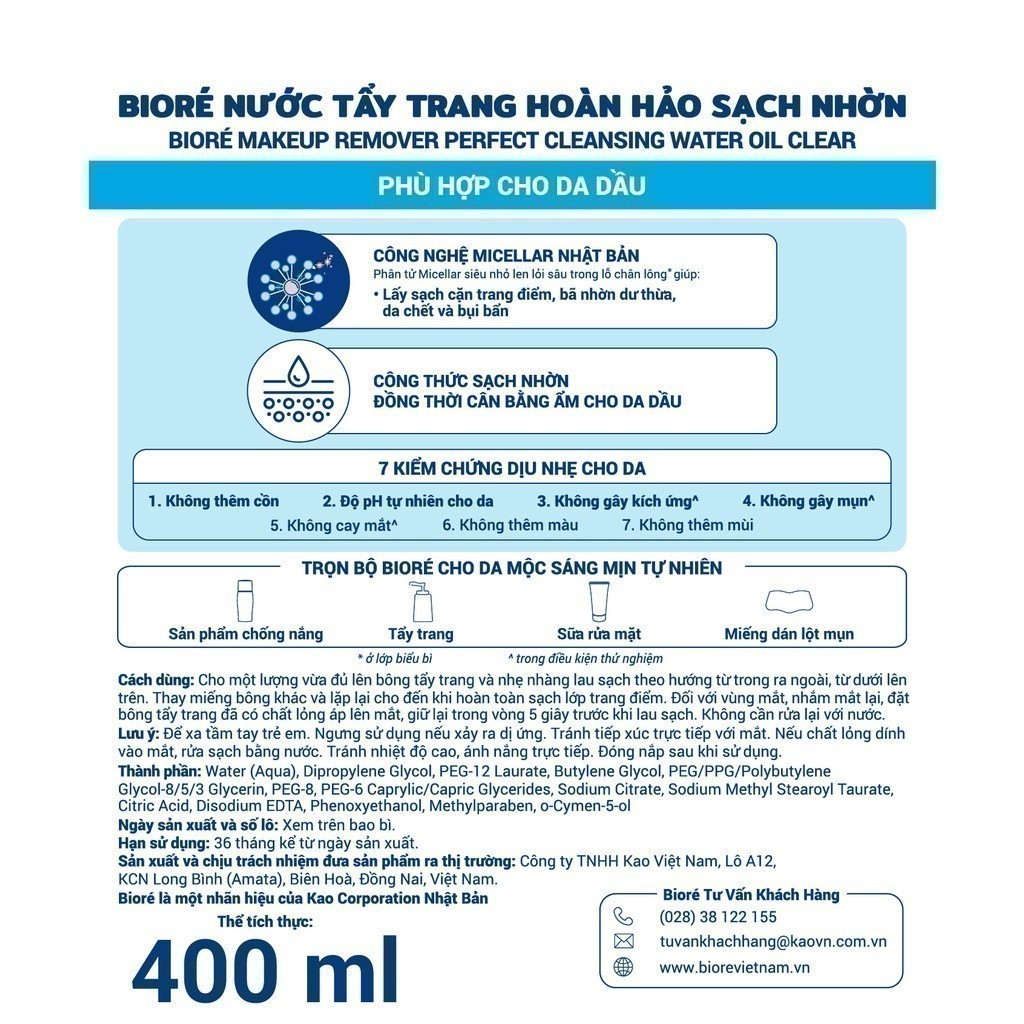 BIORÉ NƯỚC TẨY TRANG HOÀN HẢO SẠCH NHỜN
BIORÉ MAKEUP REMOVER PERFECT CLEANSING WATER OIL CLEAR

PHÙ HỢP CHO DA DẦU

CÔNG NGHỆ MICELLAR NHẬT BẢN
Phân tử Micellar siêu nhỏ len lỏi sâu trong lỗ chân lông* giúp:
• Lấy sạch cặn trang điểm, bã nhờn dư thừa, da chết và bụi bẩn

CÔNG THỨC SẠCH NHỜN
ĐỒNG THỜI CÂN BẰNG ẨM CHO DA DẦU

7 KIỂM CHỨNG DỊU NHẸ CHO DA
1. Không thêm cồn 2. Độ pH tự nhiên cho da 3. Không gây kích ứng^ 4. Không gây mụn^
5. Không cay mắt^ 6. Không thêm màu 7. Không thêm mùi

TRỌN BỘ BIORÉ CHO DA MỘC SÁNG MỊN TỰ NHIÊN
Sản phẩm chống nắng Tẩy trang Sữa rửa mặt Miếng dán lột mụn

* ở lớp biểu bì ^ trong điều kiện thử nghiệm

Cách dùng: Cho một lượng vừa đủ lên bông tẩy trang và nhẹ nhàng lau sạch theo hướng từ trong ra ngoài, từ dưới lên trên. Thay miếng bông khác và lặp lại cho đến khi hoàn toàn sạch lớp trang điểm. Đối với vùng mắt, nhắm mắt lại, đặt bông tẩy trang đã có chất lỏng áp lên mắt, giữ lại trong vòng 5 giây trước khi lau sạch. Không cần rửa lại với nước.
Lưu ý: Để xa tầm tay trẻ em. Ngưng sử dụng nếu xảy ra dị ứng. Tránh tiếp xúc trực tiếp với mắt. Nếu chất lỏng dính vào mắt, rửa sạch bằng nước. Tránh nhiệt độ cao, ánh nắng trực tiếp. Đóng nắp sau khi sử dụng.
Thành phần: Water (Aqua), Dipropylene Glycol, PEG-12 Laurate, Butylene Glycol, PEG/PPG/Polybutylene Glycol-8/5/3 Glycerin, PEG-8, PEG-6 Caprylic/Capric Glycerides, Sodium Citrate, Sodium Methyl Stearoyl Taurate, Citric Acid, Disodium EDTA, Phenoxyethanol, Methylparaben, o-Cymen-5-ol
Ngày sản xuất và số lô: Xem trên bao bì.
Hạn sử dụng: 36 tháng kể từ ngày sản xuất.
Sản xuất và chịu trách nhiệm đưa sản phẩm ra thị trường: Công ty TNHH Kao Việt Nam, Lô A12, KCN Long Bình (Amata), Biên Hoà, Đồng Nai, Việt Nam.
Bioré là một nhãn hiệu của Kao Corporation Nhật Bản
Thể tích thực:
400 ml

Bioré Tư Vấn Khách Hàng
(028) 38 122 155
tuvankhachhang@kaovn.com.vn
www.biorevietnam.vn